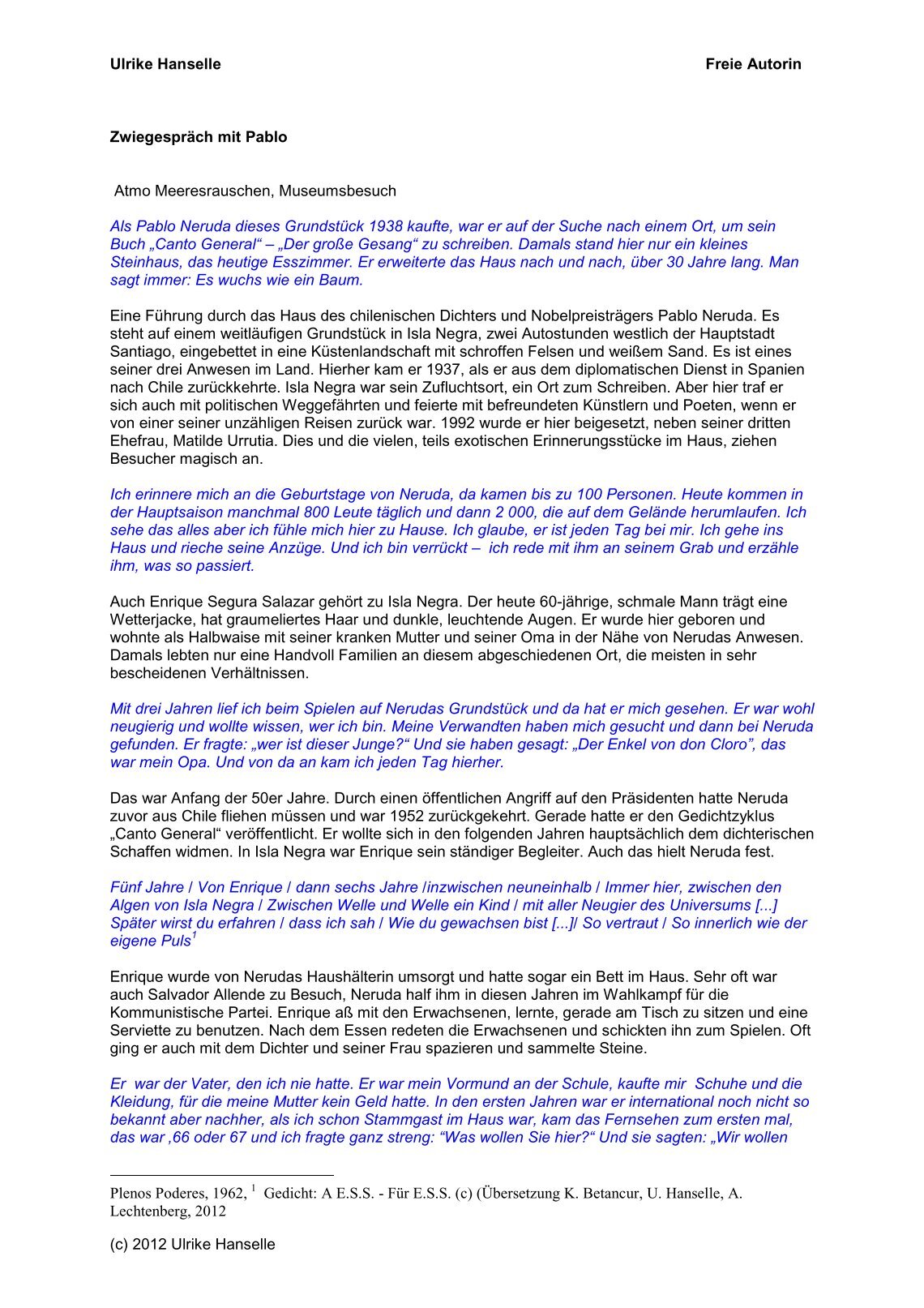 Ulrike Hanselle Freie Autorin

Zwiegespräch mit Pablo

Atmo Meeresrauschen, Museumsbesuch

Als Pablo Neruda dieses Grundstück 1938 kaufte, war er auf der Suche nach einem Ort, um sein Buch „Canto General“ – „Der große Gesang“ zu schreiben. Damals stand hier nur ein kleines Steinhaus, das heutige Esszimmer. Er erweiterte das Haus nach und nach, über 30 Jahre lang. Man sagt immer: Es wuchs wie ein Baum.

Eine Führung durch das Haus des chilenischen Dichters und Nobelpreisträgers Pablo Neruda. Es steht auf einem weitläufigen Grundstück in Isla Negra, zwei Autostunden westlich der Hauptstadt Santiago, eingebettet in eine Küstenlandschaft mit schroffen Felsen und weißem Sand. Es ist eines seiner drei Anwesen im Land. Hierher kam er 1937, als er aus dem diplomatischen Dienst in Spanien nach Chile zurückkehrte. Isla Negra war sein Zufluchtsort, ein Ort zum Schreiben. Aber hier traf er sich auch mit politischen Weggefährten und feierte mit befreundeten Künstlern und Poeten, wenn er von einer seiner unzähligen Reisen zurück war. 1992 wurde er hier beigesetzt, neben seiner dritten Ehefrau, Matilde Urrutia. Dies und die vielen, teils exotischen Erinnerungsstücke im Haus, ziehen Besucher magisch an.

Ich erinnere mich an die Geburtstage von Neruda, da kamen bis zu 100 Personen. Heute kommen in der Hauptsaison manchmal 800 Leute täglich und dann 2 000, die auf dem Gelände herumlaufen. Ich sehe das alles aber ich fühle mich hier zu Hause. Ich glaube, er ist jeden Tag bei mir. Ich gehe ins Haus und rieche seine Anzüge. Und ich bin verrückt – ich rede mit ihm an seinem Grab und erzähle ihm, was so passiert.

Auch Enrique Segura Salazar gehört zu Isla Negra. Der heute 60-jährige, schmale Mann trägt eine Wetterjacke, hat graumeliertes Haar und dunkle, leuchtende Augen. Er wurde hier geboren und wohnte als Halbwaise mit seiner kranken Mutter und seiner Oma in der Nähe von Nerudas Anwesen. Damals lebten nur eine Handvoll Familien an diesem abgeschiedenen Ort, die meisten in sehr bescheidenen Verhältnissen.

Mit drei Jahren lief ich beim Spielen auf Nerudas Grundstück und da hat er mich gesehen. Er war wohl neugierig und wollte wissen, wer ich bin. Meine Verwandten haben mich gesucht und dann bei Neruda gefunden. Er fragte: „wer ist dieser Junge?“ Und sie haben gesagt: „Der Enkel von don Cloro”, das war mein Opa. Und von da an kam ich jeden Tag hierher.

Das war Anfang der 50er Jahre. Durch einen öffentlichen Angriff auf den Präsidenten hatte Neruda zuvor aus Chile fliehen müssen und war 1952 zurückgekehrt. Gerade hatte er den Gedichtzyklus „Canto General“ veröffentlicht. Er wollte sich in den folgenden Jahren hauptsächlich dem dichterischen Schaffen widmen. In Isla Negra war Enrique sein ständiger Begleiter. Auch das hielt Neruda fest.

Fünf Jahre / Von Enrique / dann sechs Jahre /inzwischen neuneinhalb / Immer hier, zwischen den Algen von Isla Negra / Zwischen Welle und Welle ein Kind / mit aller Neugier des Universums [...] Später wirst du erfahren / dass ich sah / Wie du gewachsen bist [...]/ So vertraut / So innerlich wie der eigene Puls$^1$

Enrique wurde von Nerudas Haushälterin umsorgt und hatte sogar ein Bett im Haus. Sehr oft war auch Salvador Allende zu Besuch, Neruda half ihm in diesen Jahren im Wahlkampf für die Kommunistische Partei. Enrique aß mit den Erwachsenen, lernte, gerade am Tisch zu sitzen und eine Serviette zu benutzen. Nach dem Essen redeten die Erwachsenen und schickten ihn zum Spielen. Oft ging er auch mit dem Dichter und seiner Frau spazieren und sammelte Steine.

Er war der Vater, den ich nie hatte. Er war mein Vormund an der Schule, kaufte mir Schuhe und die Kleidung, für die meine Mutter kein Geld hatte. In den ersten Jahren war er international noch nicht so bekannt aber nachher, als ich schon Stammgast im Haus war, kam das Fernsehen zum ersten mal, das war ‚66 oder 67 und ich fragte ganz streng: “Was wollen Sie hier?“ Und sie sagten: „Wir wollen

Plenos Poderes, 1962, $^1$ Gedicht: A E.S.S. - Für E.S.S. (c) (Übersetzung K. Betancur, U. Hanselle, A. Lechtenberg, 2012

(c) 2012 Ulrike Hanselle